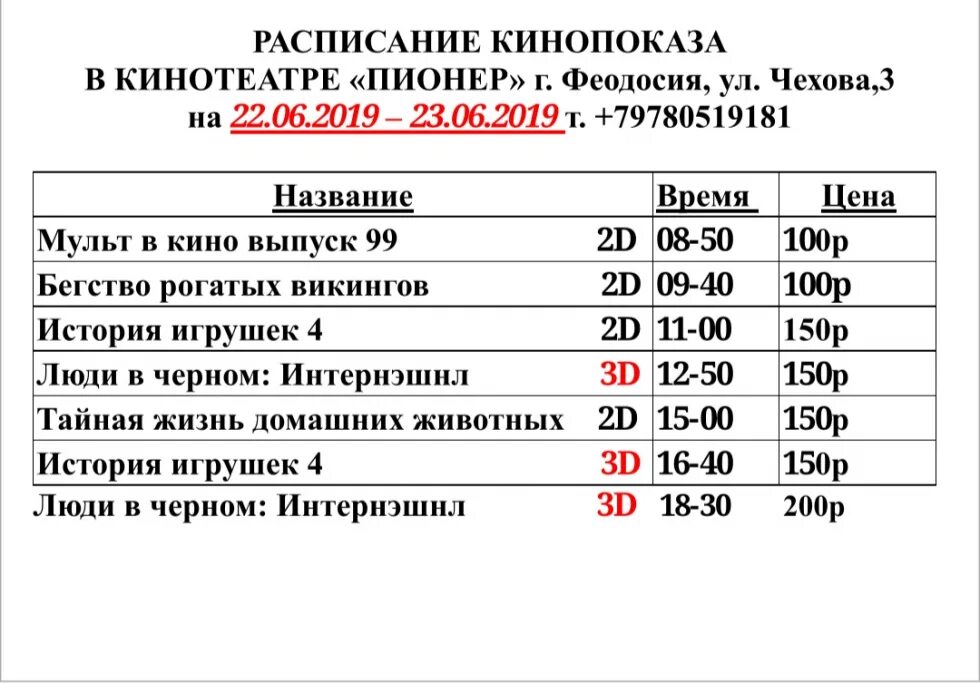 РАСПИСАНИЕ КИНОПОКАЗА
В КИНОТЕАТРЕ «ПИОНЕР» г. Феодосия, ул. Чехова,3
на 22.06.2019 – 23.06.2019 т. +79780519181

| Название | Время | Цена |
|---|---|---|
| Мульт в кино выпуск 99 2D | 08-50 | 100р |
| Бегство рогатых викингов 2D | 09-40 | 100р |
| История игрушек 4 2D | 11-00 | 150р |
| Люди в черном: Интернэшнл 3D | 12-50 | 150р |
| Тайная жизнь домашних животных 2D | 15-00 | 150р |
| История игрушек 4 3D | 16-40 | 150р |
| Люди в черном: Интернэшнл 3D | 18-30 | 200р |